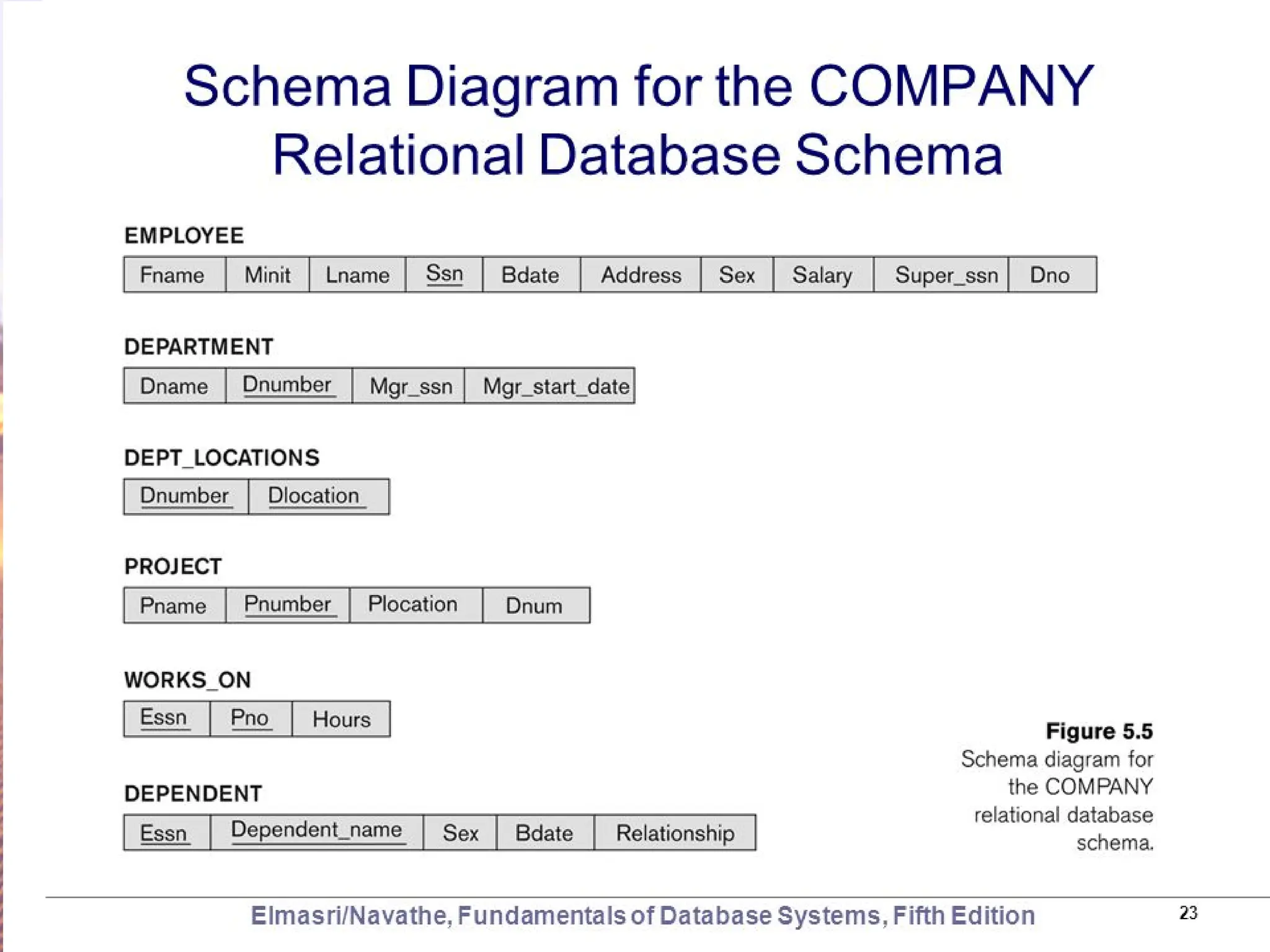 Schema Diagram for the COMPANY Relational Database Schema

EMPLOYEE

| Fname | Minit | Lname | Ssn | Bdate | Address | Sex | Salary | Super_ssn | Dno |
|---|---|---|---|---|---|---|---|---|---|

DEPARTMENT

| Dname | Dnumber | Mgr_ssn | Mgr_start_date |
|---|---|---|---|

DEPT_LOCATIONS

| Dnumber | Dlocation |
|---|---|

PROJECT

| Pname | Pnumber | Plocation | Dnum |
|---|---|---|---|

WORKS_ON

| Essn | Pno | Hours |
|---|---|---|

DEPENDENT

| Essn | Dependent_name | Sex | Bdate | Relationship |
|---|---|---|---|---|

Figure 5.5
Schema diagram for the COMPANY relational database schema.

Elmasri/Navathe, Fundamentals of Database Systems, Fifth Edition

23